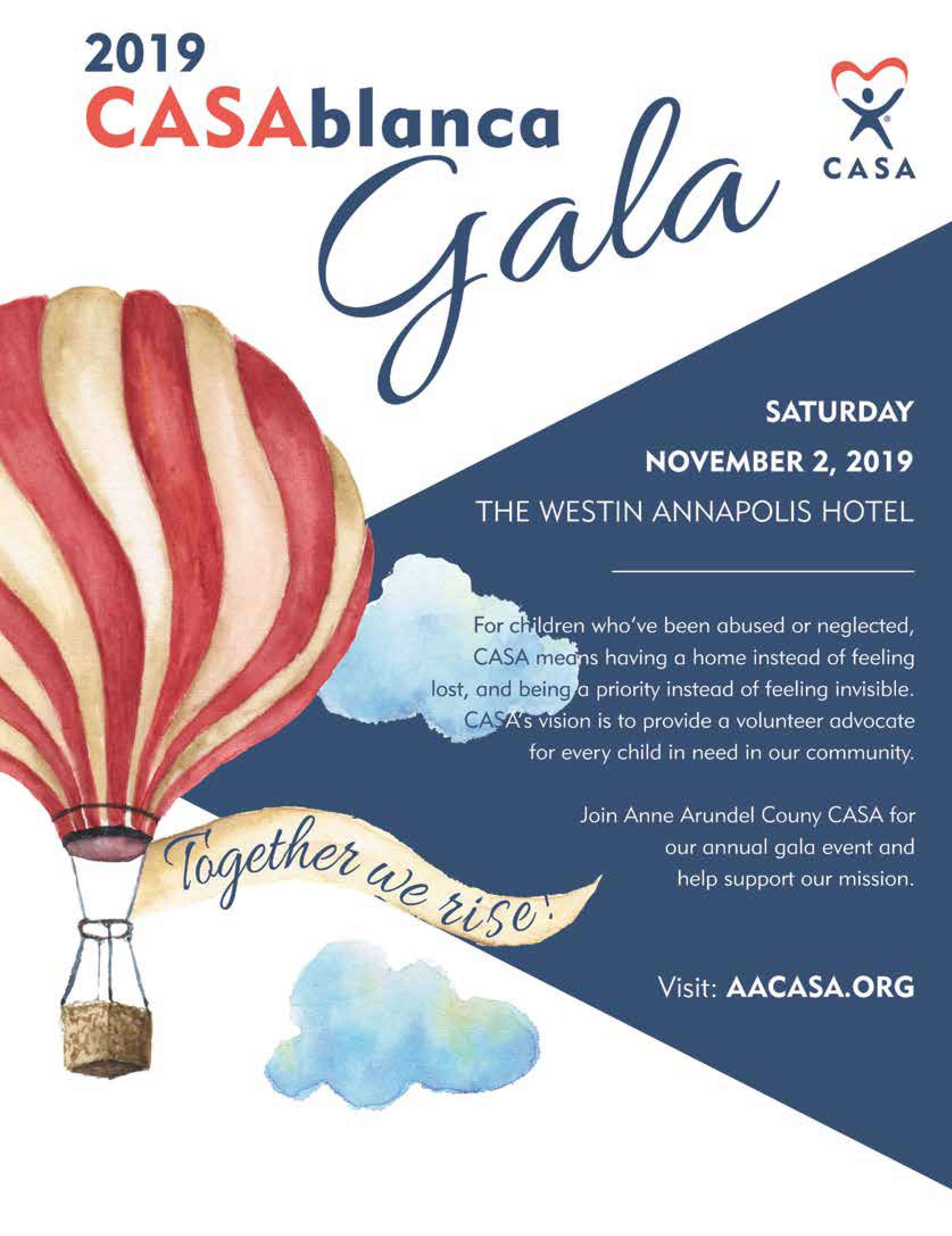 2019
CASAblanca
Gala

CASA

SATURDAY
NOVEMBER 2, 2019
THE WESTIN ANNAPOLIS HOTEL

For children who've been abused or neglected, CASA means having a home instead of feeling lost, and being a priority instead of feeling invisible. CASA's vision is to provide a volunteer advocate for every child in need in our community.

Join Anne Arundel Couny CASA for our annual gala event and help support our mission.

Together we rise!

Visit: AACASA.ORG